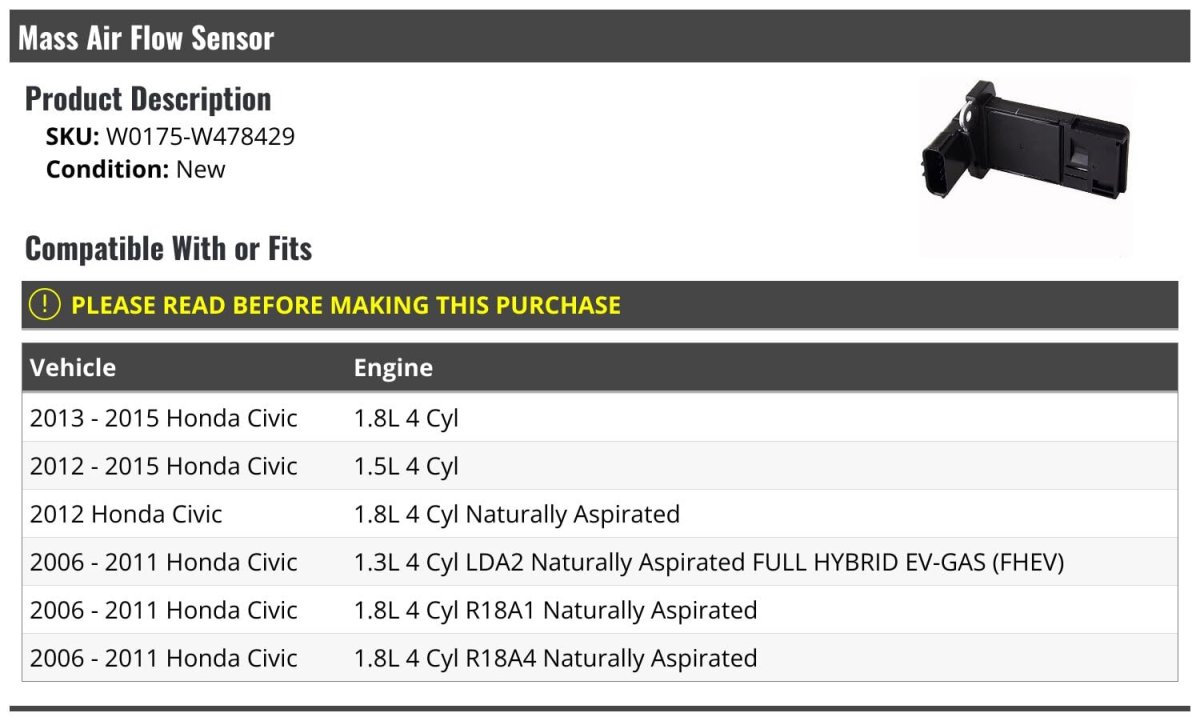 Mass Air Flow Sensor

Product Description

SKU: W0175-W478429
Condition: New

Compatible With or Fits

PLEASE READ BEFORE MAKING THIS PURCHASE

| Vehicle | Engine |
|---|---|
| 2013 - 2015 Honda Civic | 1.8L 4 Cyl |
| 2012 - 2015 Honda Civic | 1.5L 4 Cyl |
| 2012 Honda Civic | 1.8L 4 Cyl Naturally Aspirated |
| 2006 - 2011 Honda Civic | 1.3L 4 Cyl LDA2 Naturally Aspirated FULL HYBRID EV-GAS (FHEV) |
| 2006 - 2011 Honda Civic | 1.8L 4 Cyl R18A1 Naturally Aspirated |
| 2006 - 2011 Honda Civic | 1.8L 4 Cyl R18A4 Naturally Aspirated |